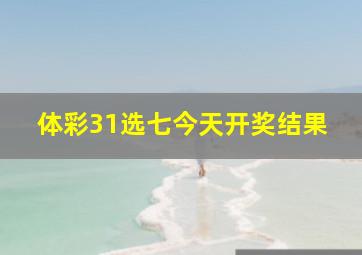 体彩31选七今天开奖结果